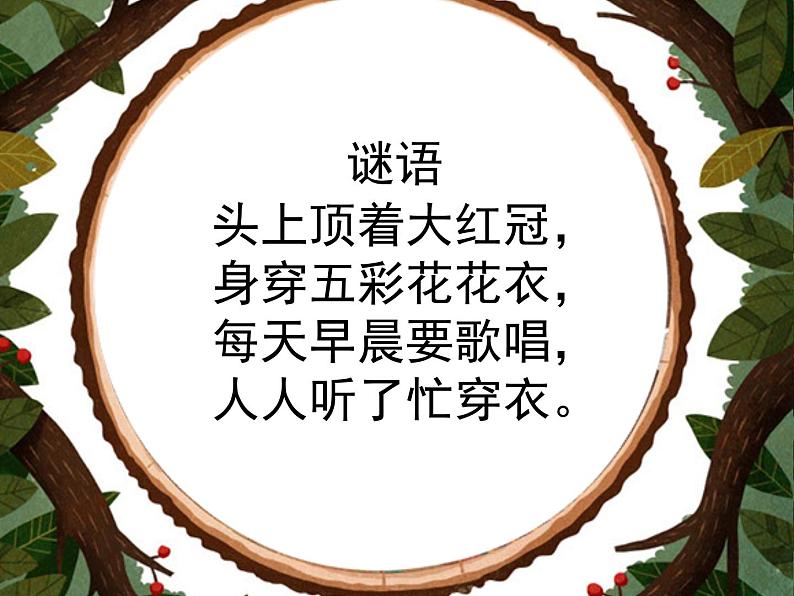 谜语
头上顶着大红冠，
身穿五彩花花衣，
每天早晨要歌唱，
人人听了忙穿衣。